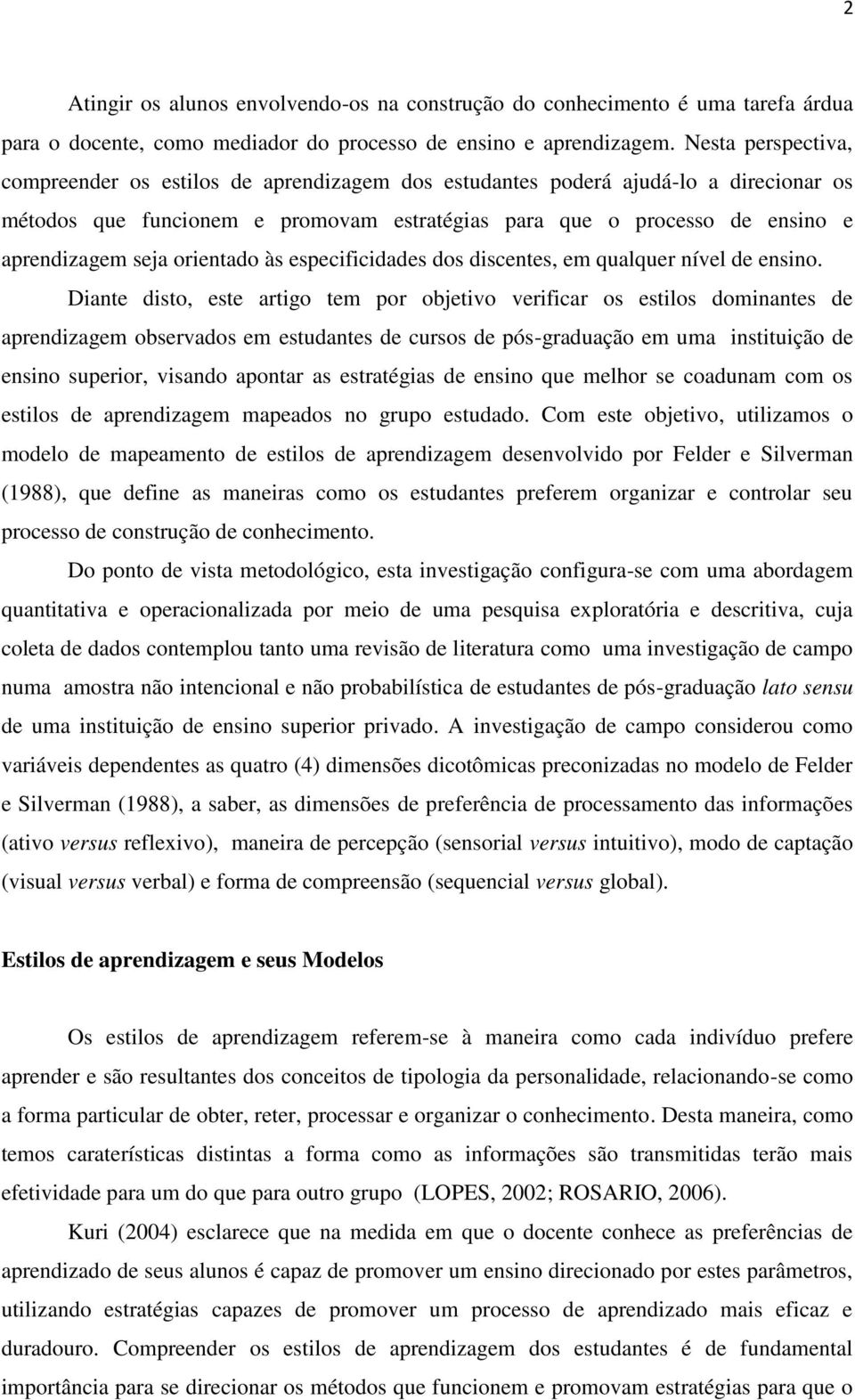 2

Atingir os alunos envolvendo-os na construção do conhecimento é uma tarefa árdua para o docente, como mediador do processo de ensino e aprendizagem. Nesta perspectiva, compreender os estilos de aprendizagem dos estudantes poderá ajudá-lo a direcionar os métodos que funcionem e promovam estratégias para que o processo de ensino e aprendizagem seja orientado às especificidades dos discentes, em qualquer nível de ensino.

Diante disto, este artigo tem por objetivo verificar os estilos dominantes de aprendizagem observados em estudantes de cursos de pós-graduação em uma instituição de ensino superior, visando apontar as estratégias de ensino que melhor se coadunam com os estilos de aprendizagem mapeados no grupo estudado. Com este objetivo, utilizamos o modelo de mapeamento de estilos de aprendizagem desenvolvido por Felder e Silverman (1988), que define as maneiras como os estudantes preferem organizar e controlar seu processo de construção de conhecimento.

Do ponto de vista metodológico, esta investigação configura-se com uma abordagem quantitativa e operacionalizada por meio de uma pesquisa exploratória e descritiva, cuja coleta de dados contemplou tanto uma revisão de literatura como uma investigação de campo numa amostra não intencional e não probabilística de estudantes de pós-graduação lato sensu de uma instituição de ensino superior privado. A investigação de campo considerou como variáveis dependentes as quatro (4) dimensões dicotômicas preconizadas no modelo de Felder e Silverman (1988), a saber, as dimensões de preferência de processamento das informações (ativo versus reflexivo), maneira de percepção (sensorial versus intuitivo), modo de captação (visual versus verbal) e forma de compreensão (sequencial versus global).

Estilos de aprendizagem e seus Modelos

Os estilos de aprendizagem referem-se à maneira como cada indivíduo prefere aprender e são resultantes dos conceitos de tipologia da personalidade, relacionando-se como a forma particular de obter, reter, processar e organizar o conhecimento. Desta maneira, como temos caraterísticas distintas a forma como as informações são transmitidas terão mais efetividade para um do que para outro grupo (LOPES, 2002; ROSARIO, 2006).

Kuri (2004) esclarece que na medida em que o docente conhece as preferências de aprendizado de seus alunos é capaz de promover um ensino direcionado por estes parâmetros, utilizando estratégias capazes de promover um processo de aprendizado mais eficaz e duradouro. Compreender os estilos de aprendizagem dos estudantes é de fundamental importância para se direcionar os métodos que funcionem e promovam estratégias para que o